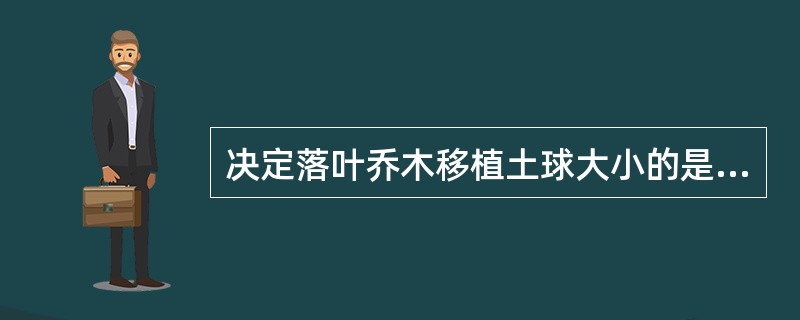 决定落叶乔木移植土球大小的是...